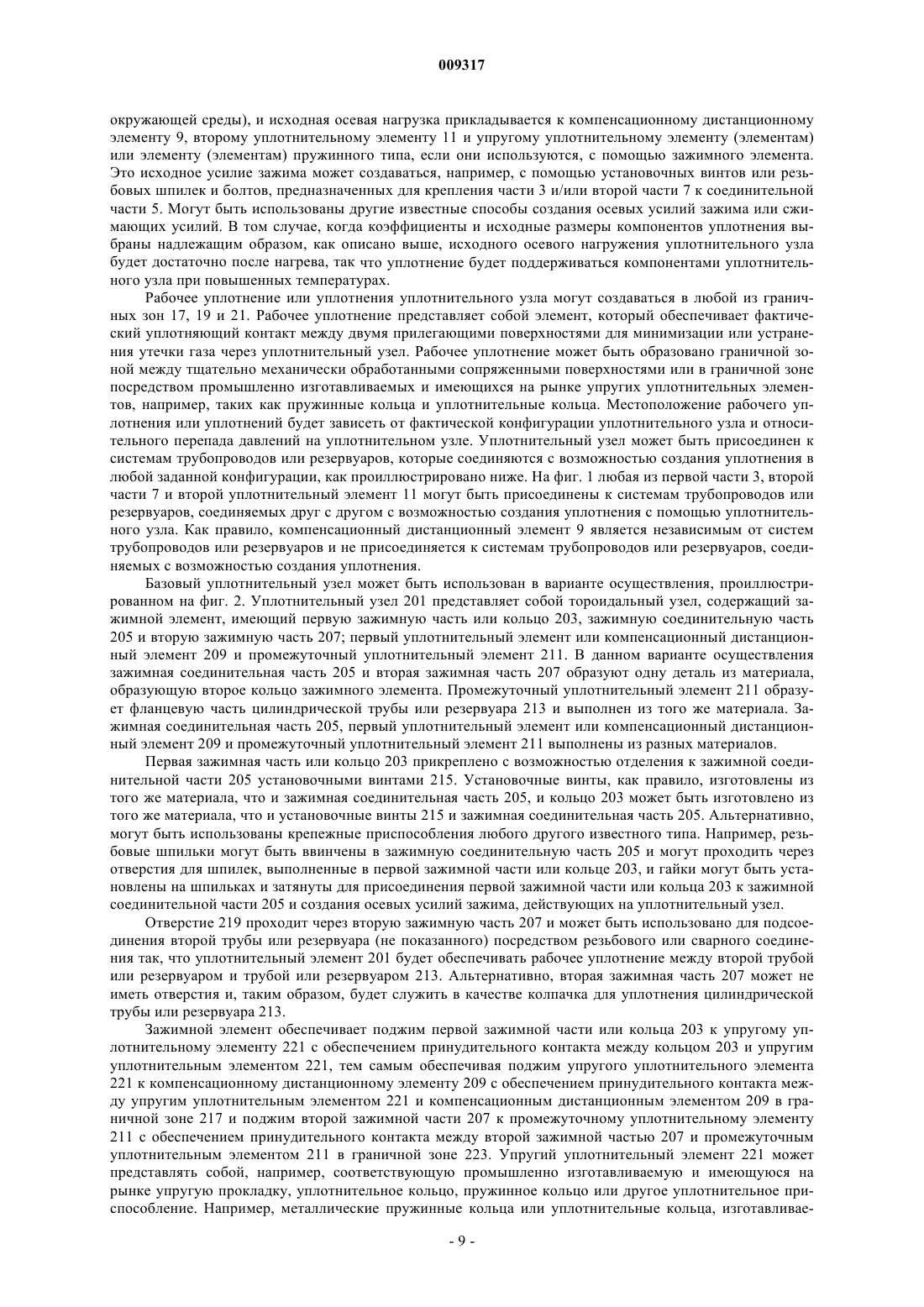 009317

окружающей среды), и исходная осевая нагрузка прикладывается к компенсационному дистанционному элементу 9, второму уплотнительному элементу 11 и упругому уплотнительному элементу (элементам) или элементу (элементам) пружинного типа, если они используются, с помощью зажимного элемента. Это исходное усилие зажима может создаваться, например, с помощью установочных винтов или резьбовых шпилек и болтов, предназначенных для крепления части 3 и/или второй части 7 к соединительной части 5. Могут быть использованы другие известные способы создания осевых усилий зажима или сжимающих усилий. В том случае, когда коэффициенты и исходные размеры компонентов уплотнения выбраны надлежащим образом, как описано выше, исходного осевого нагружения уплотнительного узла будет достаточно после нагрева, так что уплотнение будет поддерживаться компонентами уплотнительного узла при повышенных температурах.

Рабочее уплотнение или уплотнения уплотнительного узла могут создаваться в любой из граничных зон 17, 19 и 21. Рабочее уплотнение представляет собой элемент, который обеспечивает фактический уплотняющий контакт между двумя прилегающими поверхностями для минимизации или устранения утечки газа через уплотнительный узел. Рабочее уплотнение может быть образовано граничной зоной между тщательно механически обработанными сопряженными поверхностями или в граничной зоне посредством промышленно изготавливаемых и имеющихся на рынке упругих уплотнительных элементов, например, таких как пружинные кольца и уплотнительные кольца. Местоположение рабочего уплотнения или уплотнений будет зависеть от фактической конфигурации уплотнительного узла и относительного перепада давлений на уплотнительном узле. Уплотнительный узел может быть присоединен к системам трубопроводов или резервуаров, которые соединяются с возможностью создания уплотнения в любой заданной конфигурации, как проиллюстрировано ниже. На фиг. 1 любая из первой части 3, второй части 7 и второй уплотнительный элемент 11 могут быть присоединены к системам трубопроводов или резервуаров, соединяемых друг с другом с возможностью создания уплотнения с помощью уплотнительного узла. Как правило, компенсационный дистанционный элемент 9 является независимым от систем трубопроводов или резервуаров и не присоединяется к системам трубопроводов или резервуаров, соединяемых с возможностью создания уплотнения.

Базовый уплотнительный узел может быть использован в варианте осуществления, проиллюстрированном на фиг. 2. Уплотнительный узел 201 представляет собой тороидальный узел, содержащий зажимной элемент, имеющий первую зажимную часть или кольцо 203, зажимную соединительную часть 205 и вторую зажимную часть 207; первый уплотнительный элемент или компенсационный дистанционный элемент 209 и промежуточный уплотнительный элемент 211. В данном варианте осуществления зажимная соединительная часть 205 и вторая зажимная часть 207 образуют одну деталь из материала, образующую второе кольцо зажимного элемента. Промежуточный уплотнительный элемент 211 образует фланцевую часть цилиндрической трубы или резервуара 213 и выполнен из того же материала. Зажимная соединительная часть 205, первый уплотнительный элемент или компенсационный дистанционный элемент 209 и промежуточный уплотнительный элемент 211 выполнены из разных материалов.

Первая зажимная часть или кольцо 203 прикреплено с возможностью отделения к зажимной соединительной части 205 установочными винтами 215. Установочные винты, как правило, изготовлены из того же материала, что и зажимная соединительная часть 205, и кольцо 203 может быть изготовлено из того же материала, что и установочные винты 215 и зажимная соединительная часть 205. Альтернативно, могут быть использованы крепежные приспособления любого другого известного типа. Например, резьбовые шпильки могут быть ввинчены в зажимную соединительную часть 205 и могут проходить через отверстия для шпилек, выполненные в первой зажимной части или кольце 203, и гайки могут быть установлены на шпильках и затянуты для присоединения первой зажимной части или кольца 203 к зажимной соединительной части 205 и создания осевых усилий зажима, действующих на уплотнительный узел.

Отверстие 219 проходит через вторую зажимную часть 207 и может быть использовано для подсоединения второй трубы или резервуара (не показанного) посредством резьбового или сварного соединения так, что уплотнительный элемент 201 будет обеспечивать рабочее уплотнение между второй трубой или резервуаром и трубой или резервуаром 213. Альтернативно, вторая зажимная часть 207 может не иметь отверстия и, таким образом, будет служить в качестве колпачка для уплотнения цилиндрической трубы или резервуара 213.

Зажимной элемент обеспечивает поджим первой зажимной части или кольца 203 к упругому уплотнительному элементу 221 с обеспечением принудительного контакта между кольцом 203 и упругим уплотнительным элементом 221, тем самым обеспечивая поджим упругого уплотнительного элемента 221 к компенсационному дистанционному элементу 209 с обеспечением принудительного контакта между упругим уплотнительным элементом 221 и компенсационным дистанционным элементом 209 в граничной зоне 217 и поджим второй зажимной части 207 к промежуточному уплотнительному элементу 211 с обеспечением принудительного контакта между второй зажимной частью 207 и промежуточным уплотнительным элементом 211 в граничной зоне 223. Упругий уплотнительный элемент 221 может представлять собой, например, соответствующую промышленно изготавливаемую и имеющуюся на рынке упругую прокладку, уплотнительное кольцо, пружинное кольцо или другое уплотнительное приспособление. Например, металлические пружинные кольца или уплотнительные кольца, изготавливае-

- 9 -